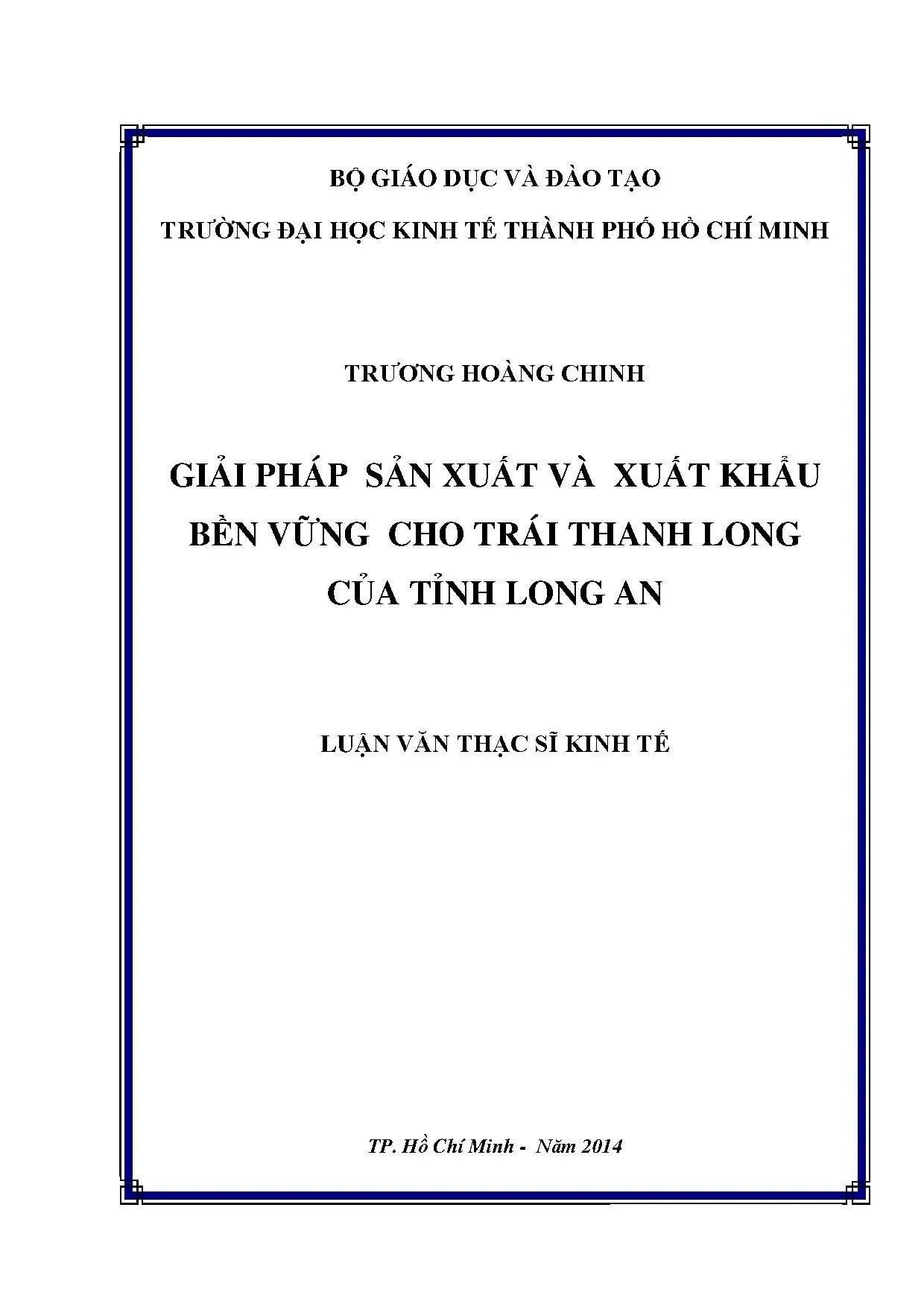 BỘ GIÁO DỤC VÀ ĐÀO TẠO

TRƯỜNG ĐẠI HỌC KINH TẾ THÀNH PHỐ HỒ CHÍ MINH

TRƯƠNG HOÀNG CHINH

GIẢI PHÁP SẢN XUẤT VÀ XUẤT KHẨU
BỀN VỮNG CHO TRÁI THANH LONG
CỦA TỈNH LONG AN

LUẬN VĂN THẠC SĨ KINH TẾ

TP. Hồ Chí Minh - Năm 2014